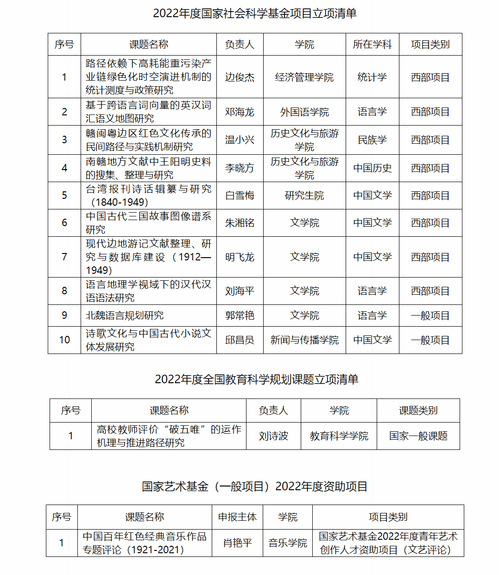 2022年度国家社会科学基金项目立项清单

| 序号 | 课题名称 | 负责人 | 学院 | 所在学科 | 项目类别 |
|---|---|---|---|---|---|
| 1 | 路径依赖下高耗能重污染产业链绿色化时空演进机制的统计测度与政策研究 | 边俊杰 | 经济管理学院 | 统计学 | 西部项目 |
| 2 | 基于跨语言词向量的英汉词汇语义地图研究 | 邓海龙 | 外国语学院 | 语言学 | 西部项目 |
| 3 | 赣闽粤边区红色文化传承的民间路径与实践机制研究 | 温小兴 | 历史文化与旅游学院 | 民族学 | 西部项目 |
| 4 | 南赣地方文献中王阳明史料的搜集、整理与研究 | 李晓方 | 历史文化与旅游学院 | 中国历史 | 西部项目 |
| 5 | 台湾报刊诗话辑纂与研究（1840-1949） | 白雪梅 | 研究生院 | 中国文学 | 西部项目 |
| 6 | 中国古代三国故事图像谱系研究 | 朱湘铭 | 文学院 | 中国文学 | 西部项目 |
| 7 | 现代边地游记文献整理、研究与数据库建设（1912—1949） | 明飞龙 | 文学院 | 中国文学 | 西部项目 |
| 8 | 语言地理学视域下的汉代汉语语法研究 | 刘海平 | 文学院 | 语言学 | 西部项目 |
| 9 | 北魏语言规划研究 | 郭常艳 | 文学院 | 语言学 | 一般项目 |
| 10 | 诗歌文化与中国古代小说文体发展研究 | 邱昌员 | 新闻与传播学院 | 中国文学 | 一般项目 |

2022年度全国教育科学规划课题立项清单

| 序号 | 课题名称 | 负责人 | 学院 | 课题类别 |
|---|---|---|---|---|
| 1 | 高校教师评价“破五唯”的运作机理与推进路径研究 | 刘诗波 | 教育科学学院 | 国家一般课题 |

国家艺术基金（一般项目）2022年度资助项目

| 序号 | 课题名称 | 申报主体 | 学院 | 项目类别 |
|---|---|---|---|---|
| 1 | 中国百年红色经典音乐作品专题评论（1921-2021） | 肖艳平 | 音乐学院 | 国家艺术基金2022年度青年艺术创作人才资助项目（文艺评论） |